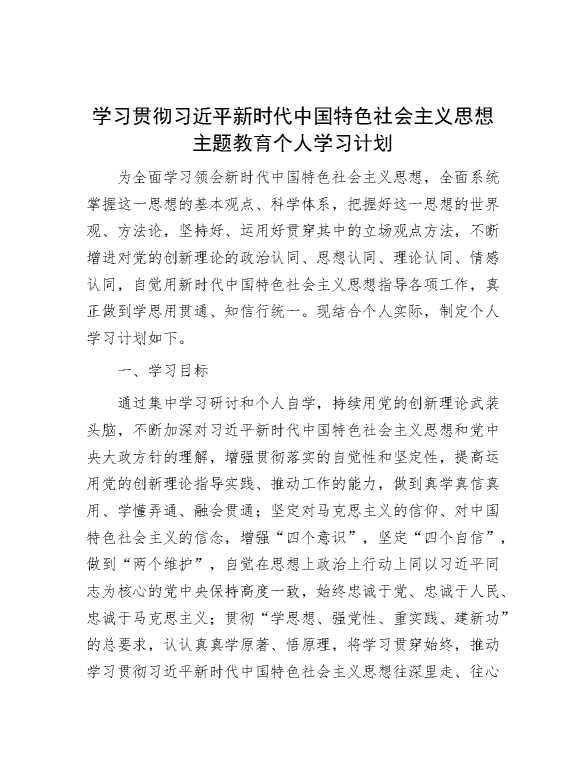 学习贯彻习近平新时代中国特色社会主义思想主题教育个人学习计划

为全面学习领会新时代中国特色社会主义思想，全面系统掌握这一思想的基本观点、科学体系，把握好这一思想的世界观、方法论，坚持好、运用好贯穿其中的立场观点方法，不断增进对党的创新理论的政治认同、思想认同、理论认同、情感认同，自觉用新时代中国特色社会主义思想指导各项工作，真正做到学思用贯通、知信行统一。现结合个人实际，制定个人学习计划如下。

一、学习目标

通过集中学习研讨和个人自学，持续用党的创新理论武装头脑，不断加深对习近平新时代中国特色社会主义思想和党中央大政方针的理解，增强贯彻落实的自觉性和坚定性，提高运用党的创新理论指导实践、推动工作的能力，做到真学真信真用、学懂弄通、融会贯通；坚定对马克思主义的信仰、对中国特色社会主义的信念，增强“四个意识”，坚定“四个自信”，做到“两个维护”，自觉在思想上政治上行动上同以习近平同志为核心的党中央保持高度一致，始终忠诚于党、忠诚于人民、忠诚于马克思主义；贯彻“学思想、强党性、重实践、建新功”的总要求，认认真真学原著、悟原理，将学习贯穿始终，推动学习贯彻习近平新时代中国特色社会主义思想往深里走、往心